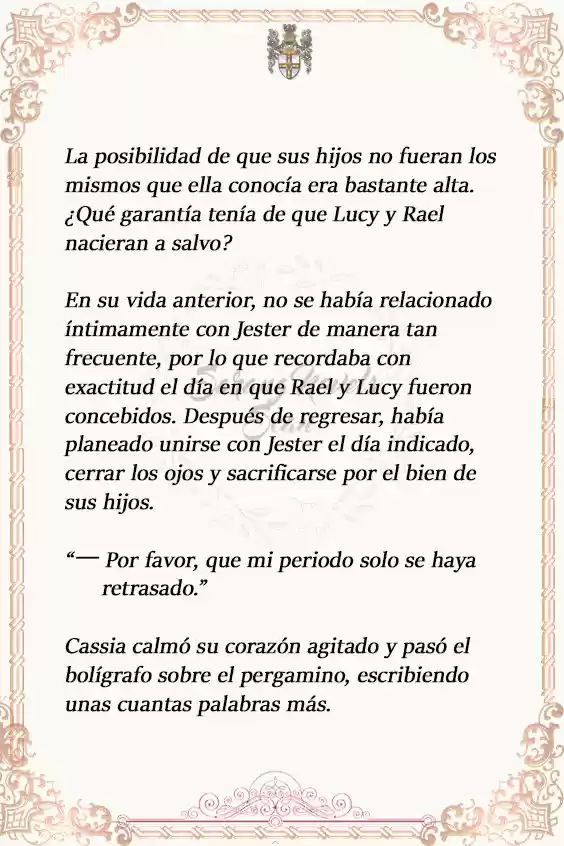 La posibilidad de que sus hijos no fueran los mismos que ella conocía era bastante alta. ¿Qué garantía tenía de que Lucy y Rael nacieran a salvo?

En su vida anterior, no se había relacionado íntimamente con Jester de manera tan frecuente, por lo que recordaba con exactitud el día en que Rael y Lucy fueron concebidos. Después de regresar, había planeado unirse con Jester el día indicado, cerrar los ojos y sacrificarse por el bien de sus hijos.

“— Por favor, que mi periodo solo se haya retrasado.”

Cassia calmó su corazón agitado y pasó el bolígrafo sobre el pergamino, escribiendo unas cuantas palabras más.